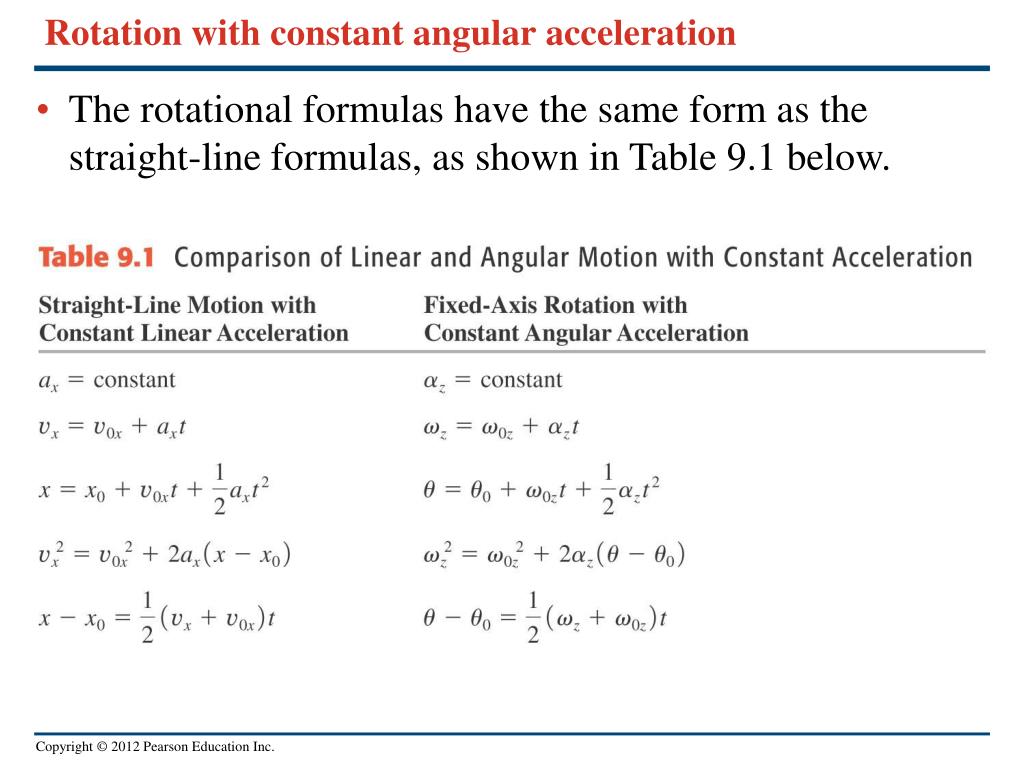 Rotation with constant angular acceleration

• The rotational formulas have the same form as the straight-line formulas, as shown in Table 9.1 below.

Table 9.1 Comparison of Linear and Angular Motion with Constant Acceleration

| Straight-Line Motion with Constant Linear Acceleration | Fixed-Axis Rotation with Constant Angular Acceleration |
|---|---|
| $a_x = \text{constant}$ | $\alpha_z = \text{constant}$ |
| $v_x = v_{0x} + a_x t$ | $\omega_z = \omega_{0z} + \alpha_z t$ |
| $x = x_0 + v_{0x}t + \frac{1}{2}a_x t^2$ | $\theta = \theta_0 + \omega_{0z}t + \frac{1}{2}\alpha_z t^2$ |
| $v_x^2 = v_{0x}^2 + 2a_x(x - x_0)$ | $\omega_z^2 = \omega_{0z}^2 + 2\alpha_z(\theta - \theta_0)$ |
| $x - x_0 = \frac{1}{2}(v_x + v_{0x})t$ | $\theta - \theta_0 = \frac{1}{2}(\omega_z + \omega_{0z})t$ |

Copyright © 2012 Pearson Education Inc.